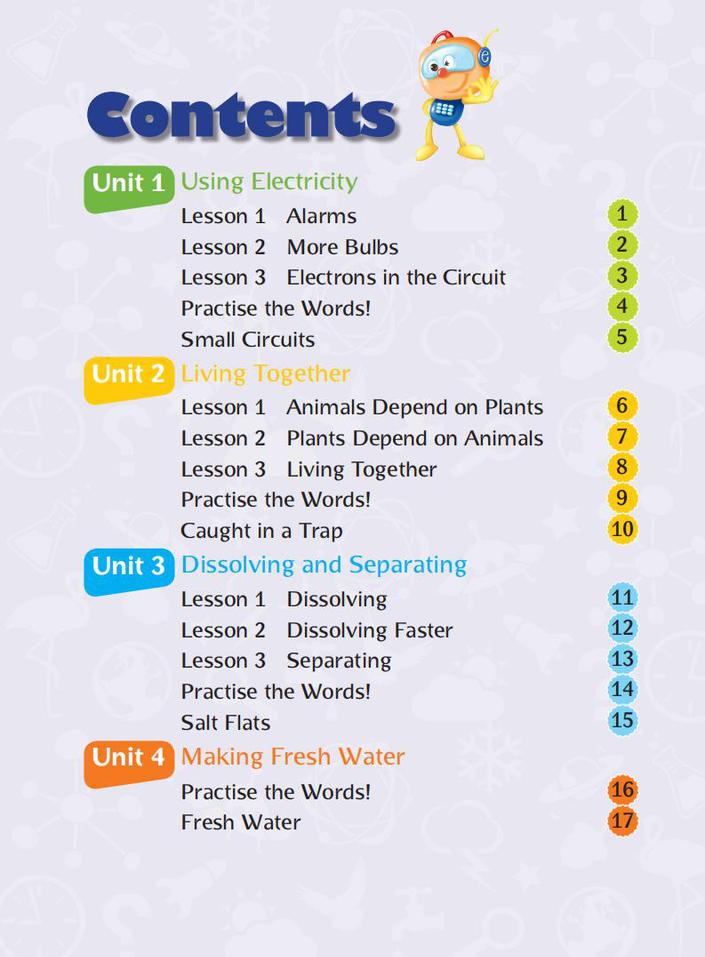 Contents

Unit 1 Using Electricity
Lesson 1 Alarms 1
Lesson 2 More Bulbs 2
Lesson 3 Electrons in the Circuit 3
Practise the Words! 4
Small Circuits 5

Unit 2 Living Together
Lesson 1 Animals Depend on Plants 6
Lesson 2 Plants Depend on Animals 7
Lesson 3 Living Together 8
Practise the Words! 9
Caught in a Trap 10

Unit 3 Dissolving and Separating
Lesson 1 Dissolving 11
Lesson 2 Dissolving Faster 12
Lesson 3 Separating 13
Practise the Words! 14
Salt Flats 15

Unit 4 Making Fresh Water
Practise the Words! 16
Fresh Water 17